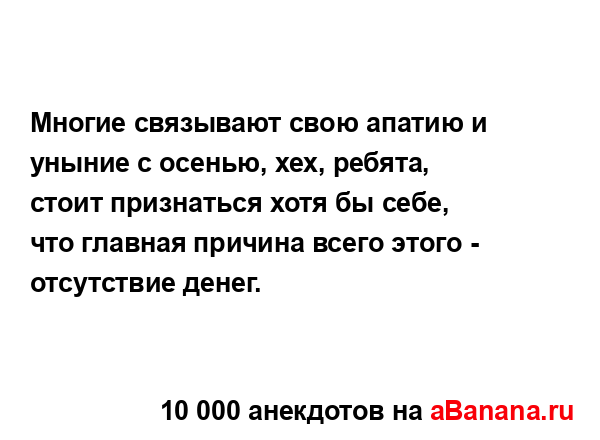 Многие связывают свою апатию и уныние с осенью, хех, ребята, стоит признаться хотя бы себе, что главная причина всего этого - отсутствие денег.

10 000 анекдотов на aBanana.ru